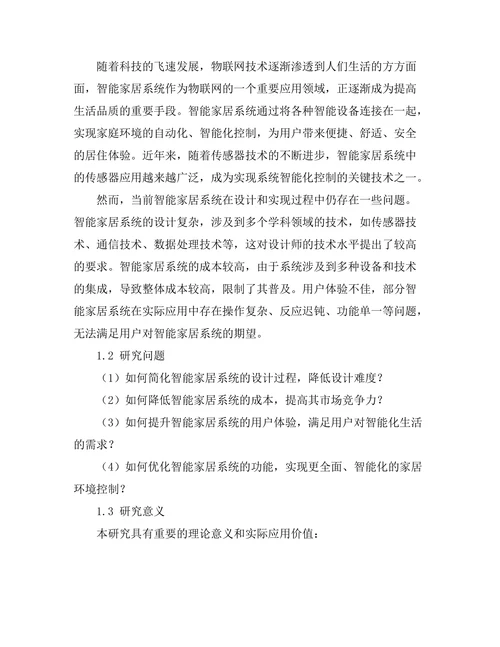 随着科技的飞速发展，物联网技术逐渐渗透到人们生活的方方面面，智能家居系统作为物联网的一个重要应用领域，正逐渐成为提高生活品质的重要手段。智能家居系统通过将各种智能设备连接在一起，实现家庭环境的自动化、智能化控制，为用户带来便捷、舒适、安全的居住体验。近年来，随着传感器技术的不断进步，智能家居系统中的传感器应用越来越广泛，成为实现系统智能化控制的关键技术之一。

然而，当前智能家居系统在设计和实现过程中仍存在一些问题。智能家居系统的设计复杂，涉及到多个学科领域的技术，如传感器技术、通信技术、数据处理技术等，这对设计师的技术水平提出了较高的要求。智能家居系统的成本较高，由于系统涉及到多种设备和技术的集成，导致整体成本较高，限制了其普及。用户体验不佳，部分智能家居系统在实际应用中存在操作复杂、反应迟钝、功能单一等问题，无法满足用户对智能家居系统的期望。

1.2 研究问题

（1）如何简化智能家居系统的设计过程，降低设计难度？

（2）如何降低智能家居系统的成本，提高其市场竞争力？

（3）如何提升智能家居系统的用户体验，满足用户对智能化生活的需求？

（4）如何优化智能家居系统的功能，实现更全面、智能化的家居环境控制？

1.3 研究意义

本研究具有重要的理论意义和实际应用价值：